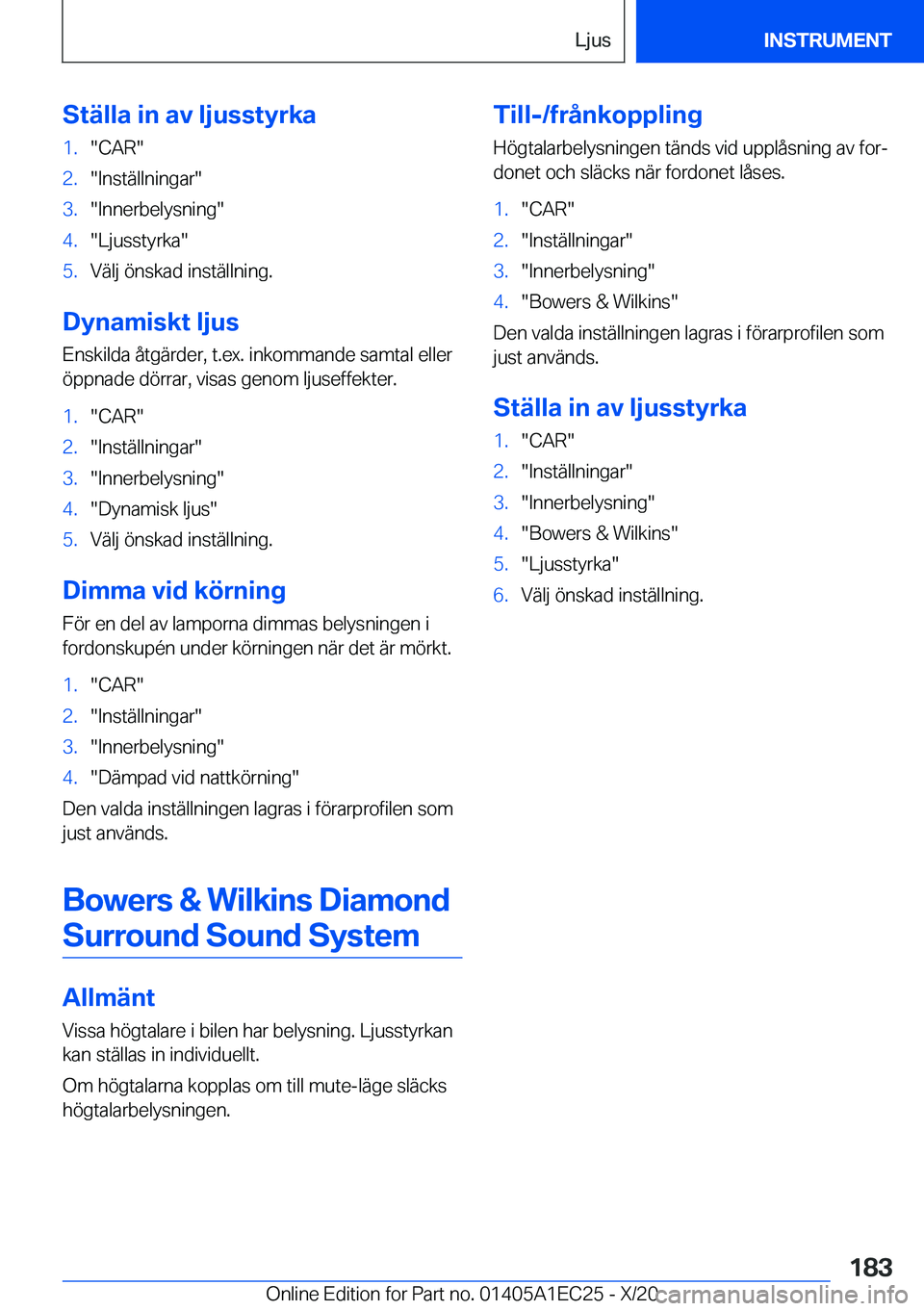 Ljus

INSTRUMENT

Ställa in av ljusstyrka

1. "CAR"
2. "Inställningar"
3. "Innerbelysning"
4. "Ljusstyrka"
5. Välj önskad inställning.

Dynamiskt ljus

Enskilda åtgärder, t.ex. inkommande samtal eller öppnade dörrar, visas genom ljuseffekter.

1. "CAR"
2. "Inställningar"
3. "Innerbelysning"
4. "Dynamisk ljus"
5. Välj önskad inställning.

Dimma vid körning

För en del av lamporna dimmas belysningen i fordonskupén under körningen när det är mörkt.

1. "CAR"
2. "Inställningar"
3. "Innerbelysning"
4. "Dämpad vid nattkörning"

Den valda inställningen lagras i förarprofilen som just används.

Bowers & Wilkins Diamond Surround Sound System

Allmänt

Vissa högtalare i bilen har belysning. Ljusstyrkan kan ställas in individuellt.

Om högtalarna kopplas om till mute-läge släcks högtalarbelysningen.

Till-/frånkoppling

Högtalarbelysningen tänds vid upplåsning av fordonet och släcks när fordonet låses.

1. "CAR"
2. "Inställningar"
3. "Innerbelysning"
4. "Bowers & Wilkins"

Den valda inställningen lagras i förarprofilen som just används.

Ställa in av ljusstyrka

1. "CAR"
2. "Inställningar"
3. "Innerbelysning"
4. "Bowers & Wilkins"
5. "Ljusstyrka"
6. Välj önskad inställning.

183

Online Edition for Part no. 01405A1EC25 - X/20 carmanualsonline.info